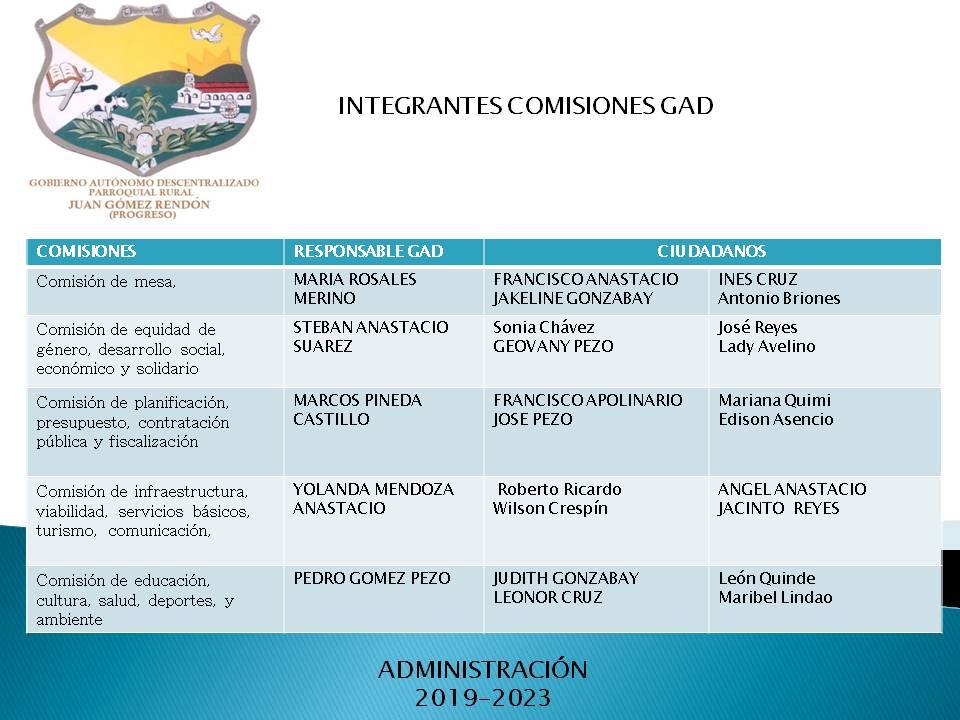 GOBIERNO AUTÓNOMO DESCENTRALIZADO PARROQUIAL RURAL JUAN GÓMEZ RENDÓN (PROGRESO)

INTEGRANTES COMISIONES GAD

| COMISIONES | RESPONSABLE GAD | CIUDADANOS | |
|---|---|---|---|
| Comisión de mesa, | MARIA ROSALES MERINO | FRANCISCO ANASTACIO JAKELINE GONZABAY | INES CRUZ Antonio Briones |
| Comisión de equidad de género, desarrollo social, económico y solidario | STEBAN ANASTACIO SUAREZ | Sonia Chávez GEOVANY PEZO | José Reyes Lady Avelino |
| Comisión de planificación, presupuesto, contratación pública y fiscalización | MARCOS PINEDA CASTILLO | FRANCISCO APOLINARIO JOSE PEZO | Mariana Quimi Edison Asencio |
| Comisión de infraestructura, viabilidad, servicios básicos, turismo, comunicación, | YOLANDA MENDOZA ANASTACIO | Roberto Ricardo Wilson Crespín | ANGEL ANASTACIO JACINTO REYES |
| Comisión de educación, cultura, salud, deportes, y ambiente | PEDRO GOMEZ PEZO | JUDITH GONZABAY LEONOR CRUZ | León Quinde Maribel Lindao |

ADMINISTRACIÓN
2019-2023